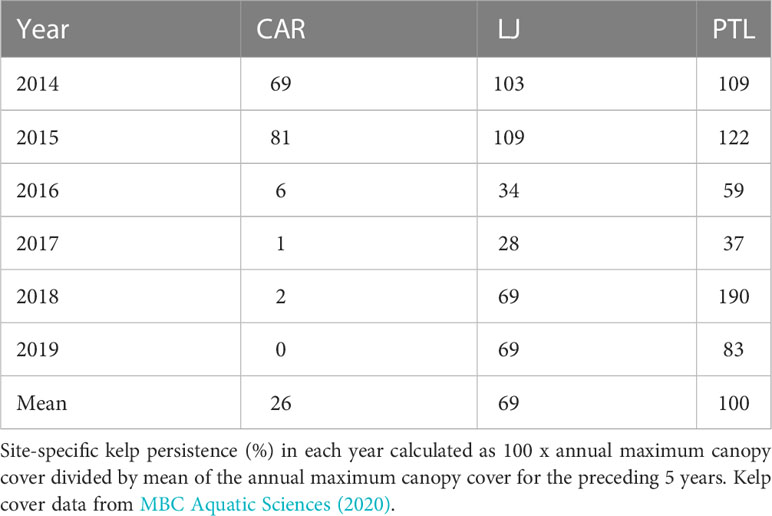 | Year | CAR | LJ | PTL |
|---|---|---|---|
| 2014 | 69 | 103 | 109 |
| 2015 | 81 | 109 | 122 |
| 2016 | 6 | 34 | 59 |
| 2017 | 1 | 28 | 37 |
| 2018 | 2 | 69 | 190 |
| 2019 | 0 | 69 | 83 |
| Mean | 26 | 69 | 100 |

Site-specific kelp persistence (%) in each year calculated as 100 x annual maximum canopy cover divided by mean of the annual maximum canopy cover for the preceding 5 years. Kelp cover data from MBC Aquatic Sciences (2020).